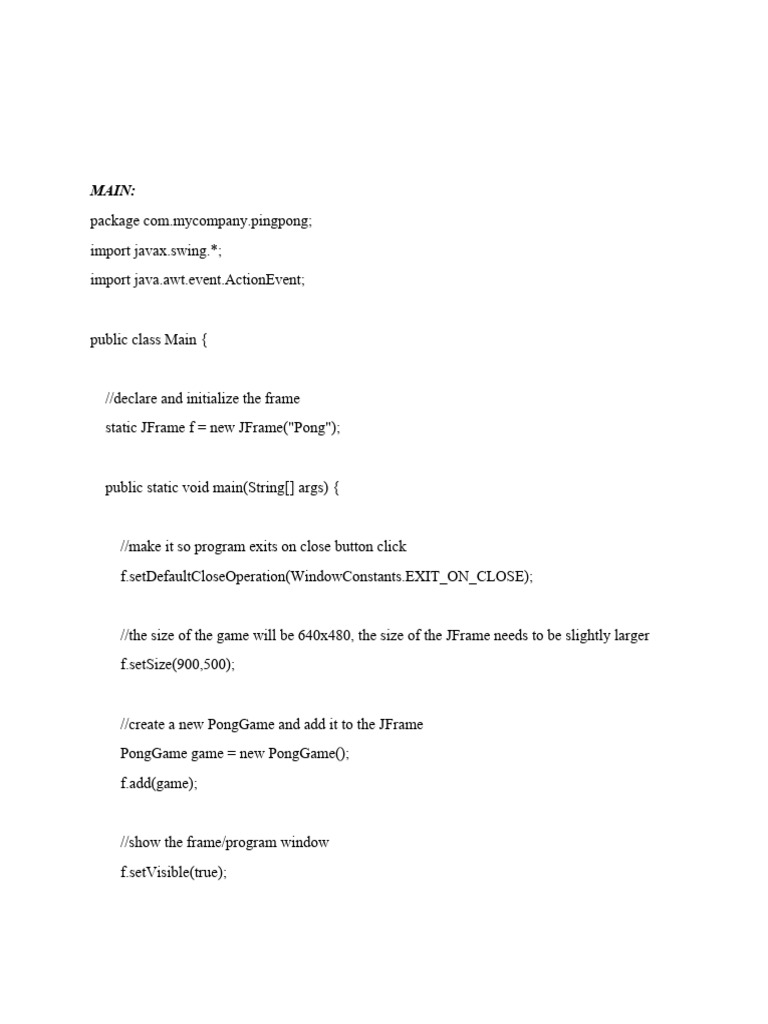 MAIN:
package com.mycompany.pingpong;
import javax.swing.*;
import java.awt.event.ActionEvent;

public class Main {

//declare and initialize the frame
static JFrame f = new JFrame("Pong");

public static void main(String[] args) {

//make it so program exits on close button click
f.setDefaultCloseOperation(WindowConstants.EXIT_ON_CLOSE);

//the size of the game will be 640x480, the size of the JFrame needs to be slightly larger
f.setSize(900,500);

//create a new PongGame and add it to the JFrame
PongGame game = new PongGame();
f.add(game);

//show the frame/program window
f.setVisible(true);